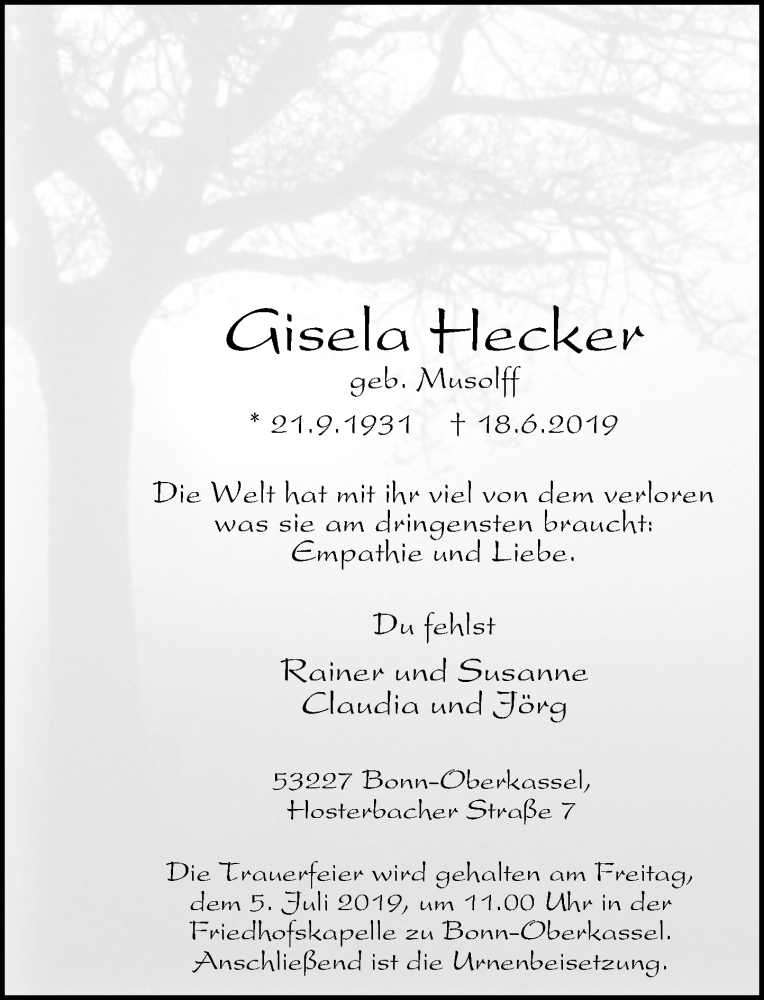 Gisela Hecker
geb. Musolff
* 21.9.1931 † 18.6.2019

Die Welt hat mit ihr viel von dem verloren was sie am dringensten braucht: Empathie und Liebe.

Du fehlst

Rainer und Susanne
Claudia und Jörg

53227 Bonn-Oberkassel, Hosterbacher Straße 7

Die Trauerfeier wird gehalten am Freitag, dem 5. Juli 2019, um 11.00 Uhr in der Friedhofskapelle zu Bonn-Oberkassel. Anschließend ist die Urnenbeisetzung.